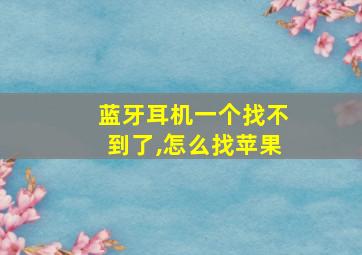 蓝牙耳机一个找不到了,怎么找苹果